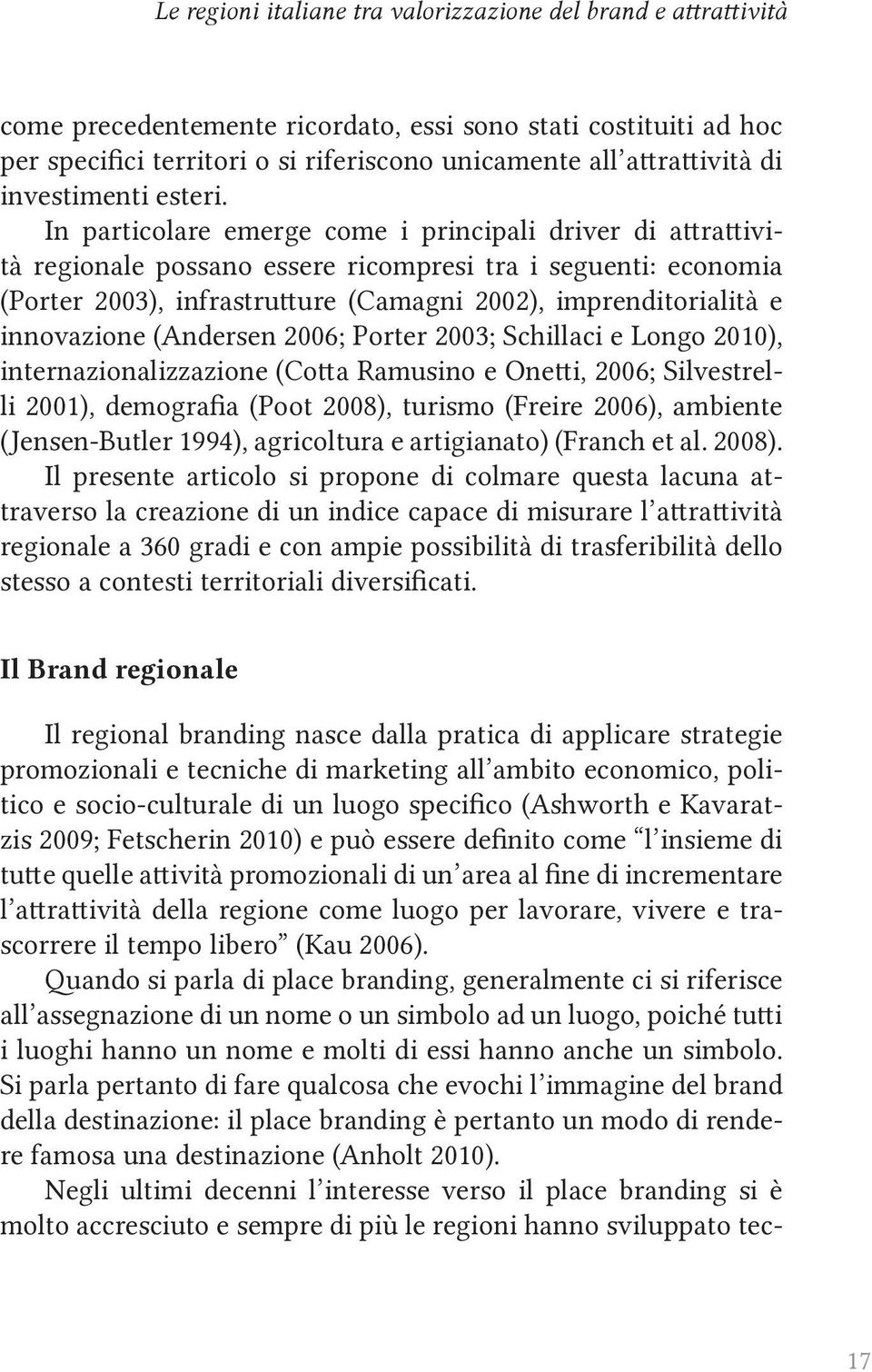 Le regioni italiane tra valorizzazione del brand e attrattività

come precedentemente ricordato, essi sono stati costituiti ad hoc per specifici territori o si riferiscono unicamente all'attrattività di investimenti esteri.

In particolare emerge come i principali driver di attrattività regionale possano essere ricompresi tra i seguenti: economia (Porter 2003), infrastrutture (Camagni 2002), imprenditorialità e innovazione (Andersen 2006; Porter 2003; Schillaci e Longo 2010), internazionalizzazione (Cotta Ramusino e Onetti, 2006; Silvestrelli 2001), demografia (Poot 2008), turismo (Freire 2006), ambiente (Jensen-Butler 1994), agricoltura e artigianato) (Franch et al. 2008).

Il presente articolo si propone di colmare questa lacuna attraverso la creazione di un indice capace di misurare l'attrattività regionale a 360 gradi e con ampie possibilità di trasferibilità dello stesso a contesti territoriali diversificati.

Il Brand regionale

Il regional branding nasce dalla pratica di applicare strategie promozionali e tecniche di marketing all'ambito economico, politico e socio-culturale di un luogo specifico (Ashworth e Kavaratzis 2009; Fetscherin 2010) e può essere definito come "l'insieme di tutte quelle attività promozionali di un'area al fine di incrementare l'attrattività della regione come luogo per lavorare, vivere e trascorrere il tempo libero" (Kau 2006).

Quando si parla di place branding, generalmente ci si riferisce all'assegnazione di un nome o un simbolo ad un luogo, poiché tutti i luoghi hanno un nome e molti di essi hanno anche un simbolo. Si parla pertanto di fare qualcosa che evochi l'immagine del brand della destinazione: il place branding è pertanto un modo di rendere famosa una destinazione (Anholt 2010).

Negli ultimi decenni l'interesse verso il place branding si è molto accresciuto e sempre di più le regioni hanno sviluppato tec-

17